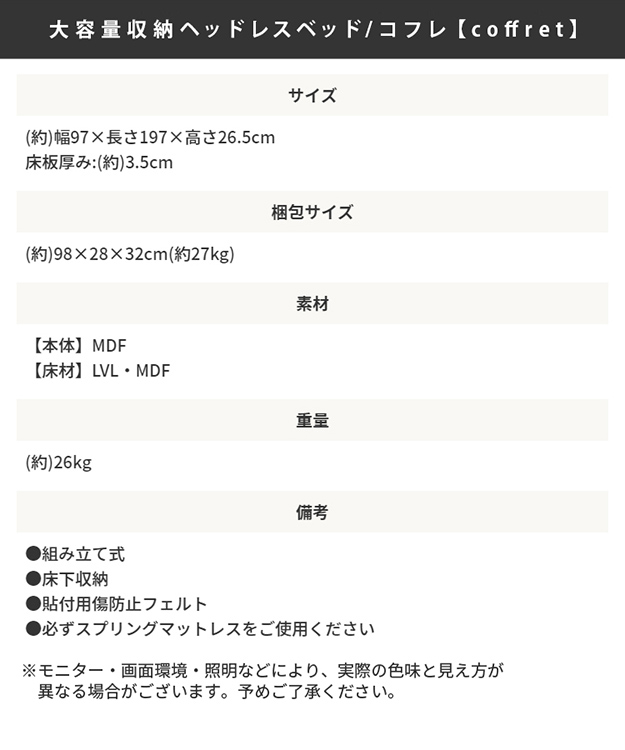 大容量収納ヘッドレスベッド/コフレ【coffret】

サイズ

(約)幅97×長さ197×高さ26.5cm
床板厚み:(約)3.5cm

梱包サイズ

(約)98×28×32cm(約27kg)

素材

【本体】MDF
【床材】LVL・MDF

重量

(約)26kg

備考

●組み立て式
●床下収納
●貼付用傷防止フェルト
●必ずスプリングマットレスをご使用ください

※モニター・画面環境・照明などにより、実際の色味と見え方が異なる場合がございます。予めご了承ください。